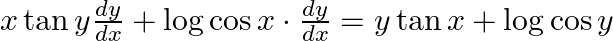 $x \tan y \frac{dy}{dx} + \log \cos x \cdot \frac{dy}{dx} = y \tan x + \log \cos y$